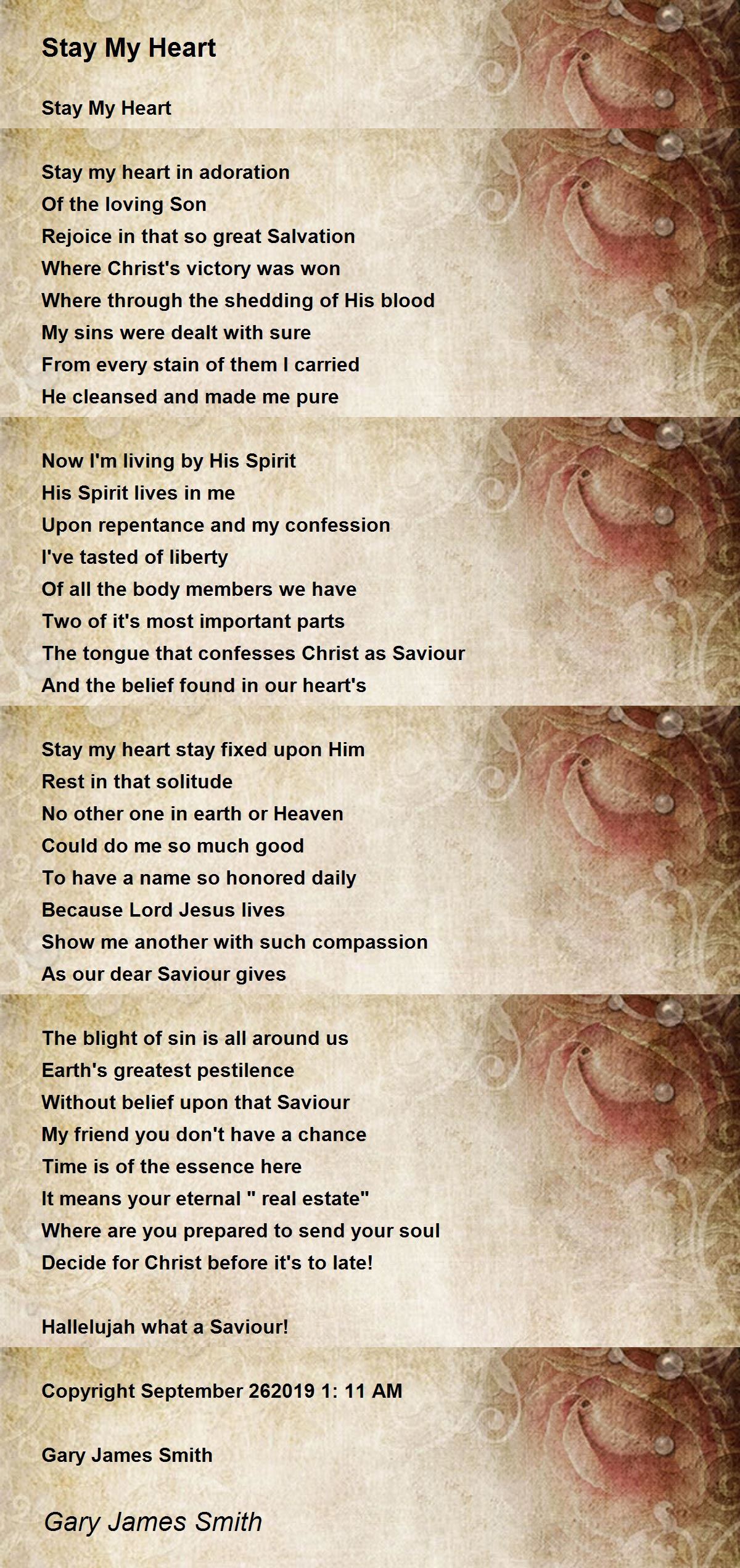 Stay My Heart

Stay My Heart

Stay my heart in adoration
Of the loving Son
Rejoice in that so great Salvation
Where Christ's victory was won
Where through the shedding of His blood
My sins were dealt with sure
From every stain of them I carried
He cleansed and made me pure

Now I'm living by His Spirit
His Spirit lives in me
Upon repentance and my confession
I've tasted of liberty
Of all the body members we have
Two of it's most important parts
The tongue that confesses Christ as Saviour
And the belief found in our heart's

Stay my heart stay fixed upon Him
Rest in that solitude
No other one in earth or Heaven
Could do me so much good
To have a name so honored daily
Because Lord Jesus lives
Show me another with such compassion
As our dear Saviour gives

The blight of sin is all around us
Earth's greatest pestilence
Without belief upon that Saviour
My friend you don't have a chance
Time is of the essence here
It means your eternal " real estate"
Where are you prepared to send your soul
Decide for Christ before it's to late!

Hallelujah what a Saviour!

Copyright September 262019 1: 11 AM

Gary James Smith

Gary James Smith